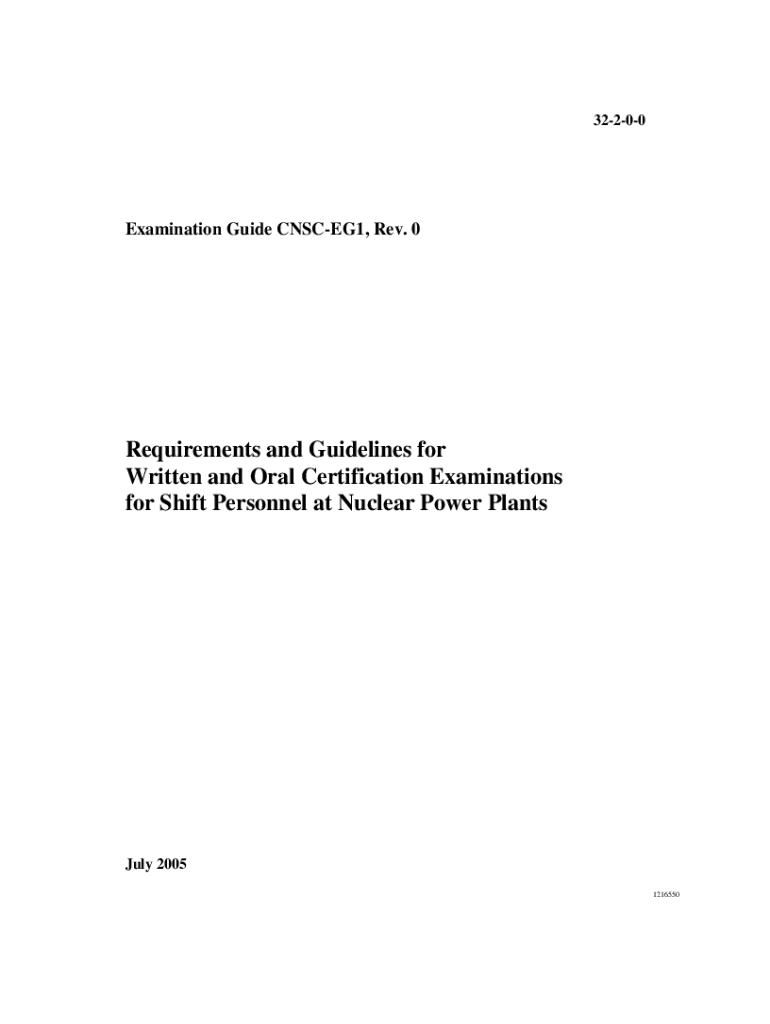 32-2-0-0

Examination Guide CNSC-EG1, Rev. 0

Requirements and Guidelines for Written and Oral Certification Examinations for Shift Personnel at Nuclear Power Plants

July 2005

1216550